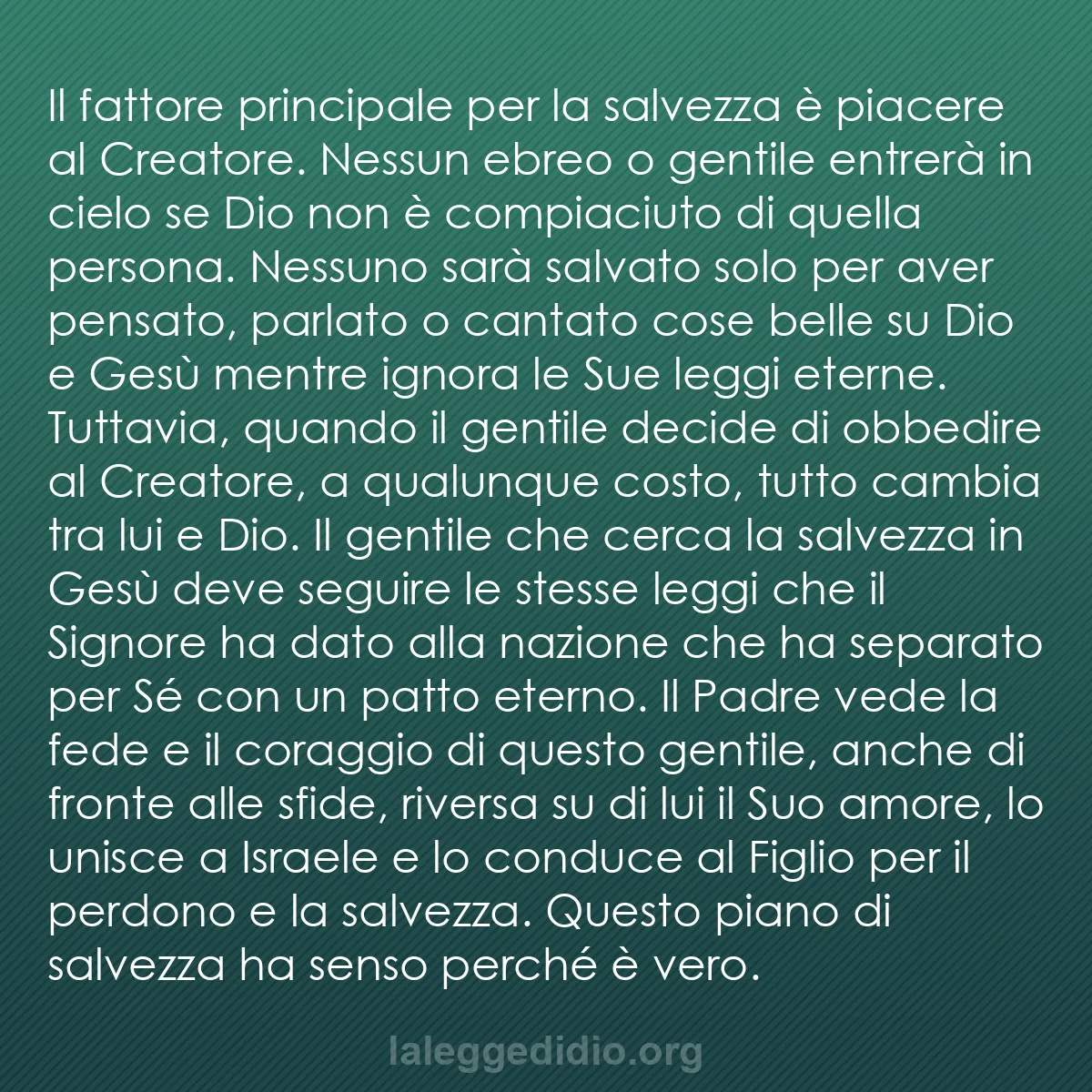 Il fattore principale per la salvezza è piacere al Creatore. Nessun ebreo o gentile entrerà in cielo se Dio non è compiaciuto di quella persona. Nessuno sarà salvato solo per aver pensato, parlato o cantato cose belle su Dio e Gesù mentre ignora le Sue leggi eterne. Tuttavia, quando il gentile decide di obbedire al Creatore, a qualunque costo, tutto cambia tra lui e Dio. Il gentile che cerca la salvezza in Gesù deve seguire le stesse leggi che il Signore ha dato alla nazione che ha separato per Sé con un patto eterno. Il Padre vede la fede e il coraggio di questo gentile, anche di fronte alle sfide, riversa su di lui il Suo amore, lo unisce a Israele e lo conduce al Figlio per il perdono e la salvezza. Questo piano di salvezza ha senso perché è vero.

laleggedidio.org